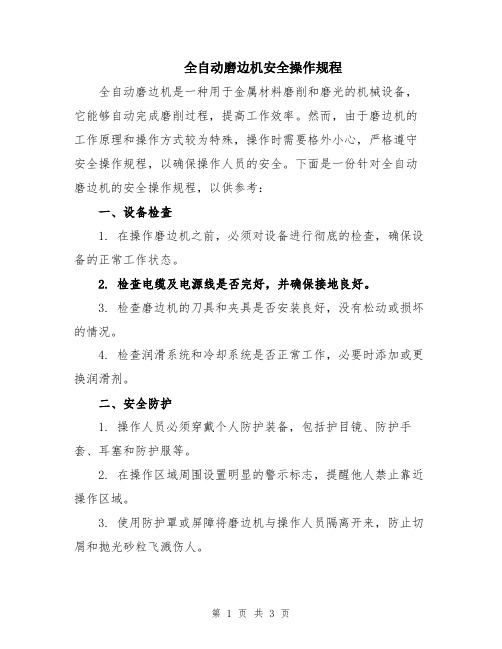 全自动磨边机安全操作规程

全自动磨边机是一种用于金属材料磨削和磨光的机械设备，它能够自动完成磨削过程，提高工作效率。然而，由于磨边机的工作原理和操作方式较为特殊，操作时需要格外小心，严格遵守安全操作规程，以确保操作人员的安全。下面是一份针对全自动磨边机的安全操作规程，以供参考：

一、设备检查

1. 在操作磨边机之前，必须对设备进行彻底的检查，确保设备的正常工作状态。

2. 检查电缆及电源线是否完好，并确保接地良好。

3. 检查磨边机的刀具和夹具是否安装良好，没有松动或损坏的情况。

4. 检查润滑系统和冷却系统是否正常工作，必要时添加或更换润滑剂。

二、安全防护

1. 操作人员必须穿戴个人防护装备，包括护目镜、防护手套、耳塞和防护服等。

2. 在操作区域周围设置明显的警示标志，提醒他人禁止靠近操作区域。

3. 使用防护罩或屏障将磨边机与操作人员隔离开来，防止切屑和抛光砂粒飞溅伤人。

第 1 页 共 3 页